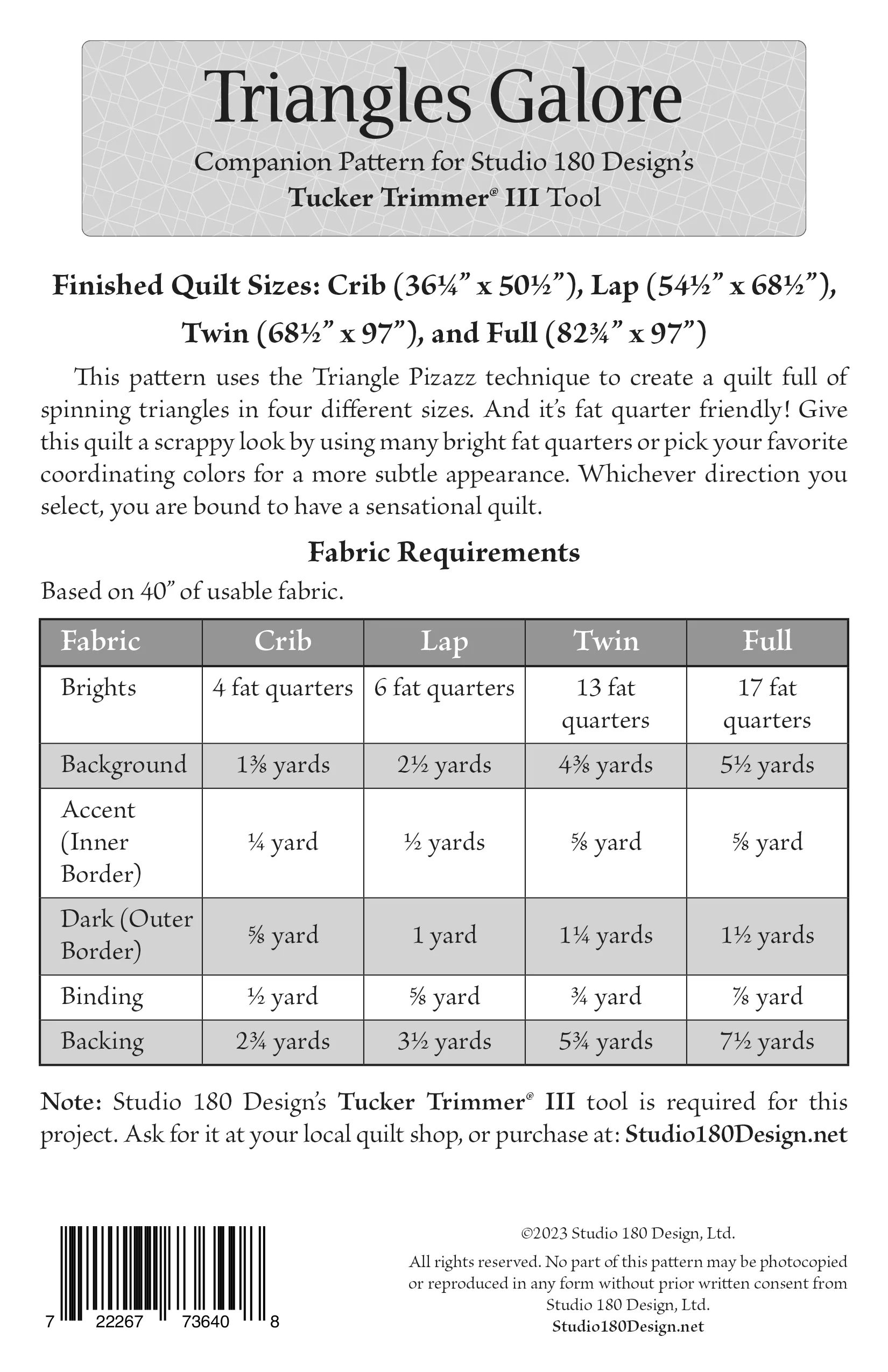 Triangles Galore

Companion Pattern for Studio 180 Design's Tucker Trimmer® III Tool

Finished Quilt Sizes: Crib (36¼" x 50½"), Lap (54½" x 68½"), Twin (68½" x 97"), and Full (82¾" x 97")

This pattern uses the Triangle Pizazz technique to create a quilt full of spinning triangles in four different sizes. And it's fat quarter friendly! Give this quilt a scrappy look by using many bright fat quarters or pick your favorite coordinating colors for a more subtle appearance. Whichever direction you select, you are bound to have a sensational quilt.

Fabric Requirements

Based on 40" of usable fabric.

| Fabric | Crib | Lap | Twin | Full |
|---|---|---|---|---|
| Brights | 4 fat quarters | 6 fat quarters | 13 fat quarters | 17 fat quarters |
| Background | 1⅜ yards | 2½ yards | 4⅜ yards | 5½ yards |
| Accent (Inner Border) | ¼ yard | ½ yards | ⅝ yard | ⅝ yard |
| Dark (Outer Border) | ⅝ yard | 1 yard | 1¼ yards | 1½ yards |
| Binding | ½ yard | ⅝ yard | ¾ yard | ⅞ yard |
| Backing | 2¾ yards | 3½ yards | 5¾ yards | 7½ yards |

Note: Studio 180 Design's Tucker Trimmer® III tool is required for this project. Ask for it at your local quilt shop, or purchase at: Studio180Design.net

7 22267 73640 8

©2023 Studio 180 Design, Ltd.

All rights reserved. No part of this pattern may be photocopied or reproduced in any form without prior written consent from Studio 180 Design, Ltd.

Studio180Design.net